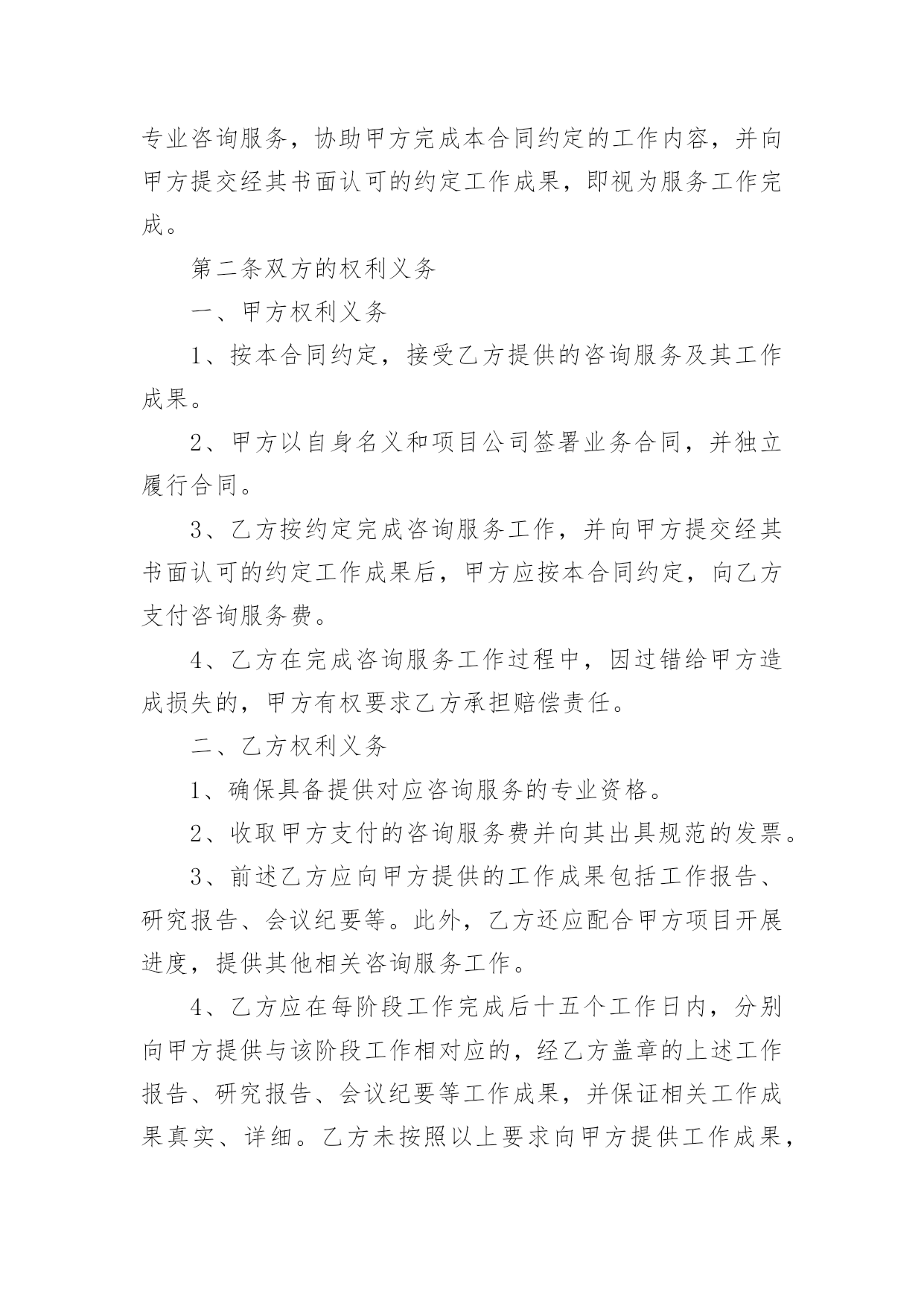 专业咨询服务，协助甲方完成本合同约定的工作内容，并向甲方提交经其书面认可的约定工作成果，即视为服务工作完成。

第二条双方的权利义务

一、甲方权利义务

1、按本合同约定，接受乙方提供的咨询服务及其工作成果。

2、甲方以自身名义和项目公司签署业务合同，并独立履行合同。

3、乙方按约定完成咨询服务工作，并向甲方提交经其书面认可的约定工作成果后，甲方应按本合同约定，向乙方支付咨询服务费。

4、乙方在完成咨询服务工作过程中，因过错给甲方造成损失的，甲方有权要求乙方承担赔偿责任。

二、乙方权利义务

1、确保具备提供对应咨询服务的专业资格。

2、收取甲方支付的咨询服务费并向其出具规范的发票。

3、前述乙方应向甲方提供的工作成果包括工作报告、研究报告、会议纪要等。此外，乙方还应配合甲方项目开展进度，提供其他相关咨询服务工作。

4、乙方应在每阶段工作完成后十五个工作日内，分别向甲方提供与该阶段工作相对应的，经乙方盖章的上述工作报告、研究报告、会议纪要等工作成果，并保证相关工作成果真实、详细。乙方未按照以上要求向甲方提供工作成果，